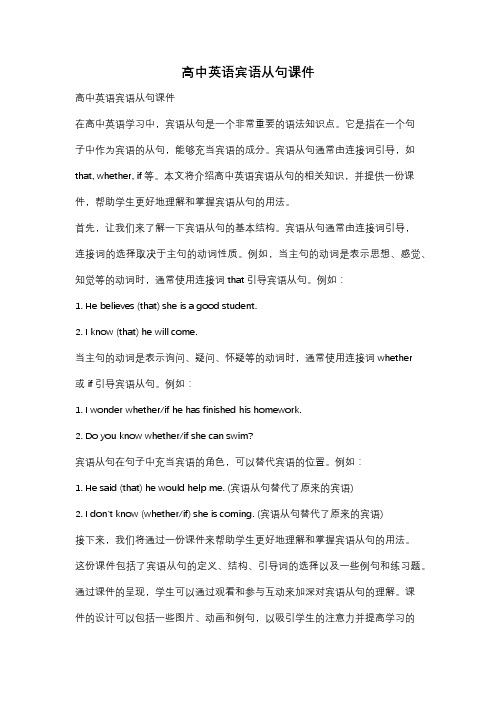 高中英语宾语从句课件

高中英语宾语从句课件

在高中英语学习中，宾语从句是一个非常重要的语法知识点。它是指在一个句子中作为宾语的从句，能够充当宾语的成分。宾语从句通常由连接词引导，如 that, whether, if 等。本文将介绍高中英语宾语从句的相关知识，并提供一份课件，帮助学生更好地理解和掌握宾语从句的用法。

首先，让我们来了解一下宾语从句的基本结构。宾语从句通常由连接词引导，连接词的选择取决于主句的动词性质。例如，当主句的动词是表示思想、感觉、知觉等的动词时，通常使用连接词 that 引导宾语从句。例如：

1. He believes (that) she is a good student.

2. I know (that) he will come.

当主句的动词是表示询问、疑问、怀疑等的动词时，通常使用连接词 whether 或 if 引导宾语从句。例如：

1. I wonder whether/if he has finished his homework.

2. Do you know whether/if she can swim?

宾语从句在句子中充当宾语的角色，可以替代宾语的位置。例如：

1. He said (that) he would help me. (宾语从句替代了原来的宾语)

2. I don't know (whether/if) she is coming. (宾语从句替代了原来的宾语)

接下来，我们将通过一份课件来帮助学生更好地理解和掌握宾语从句的用法。这份课件包括了宾语从句的定义、结构、引导词的选择以及一些例句和练习题。通过课件的呈现，学生可以通过观看和参与互动来加深对宾语从句的理解。课件的设计可以包括一些图片、动画和例句，以吸引学生的注意力并提高学习的